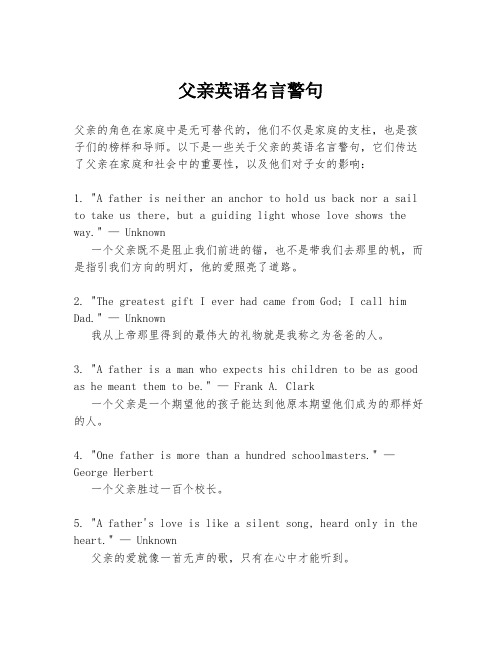 父亲英语名言警句

父亲的角色在家庭中是无可替代的，他们不仅是家庭的支柱，也是孩子们的榜样和导师。以下是一些关于父亲的英语名言警句，它们传达了父亲在家庭和社会中的重要性，以及他们对子女的影响：

1. "A father is neither an anchor to hold us back nor a sail to take us there, but a guiding light whose love shows the way." — Unknown
一个父亲既不是阻止我们前进的锚，也不是带我们去那里的帆，而是指引我们方向的明灯，他的爱照亮了道路。

2. "The greatest gift I ever had came from God; I call him Dad." — Unknown
我从上帝那里得到的最伟大的礼物就是我称之为爸爸的人。

3. "A father is a man who expects his children to be as good as he meant them to be." — Frank A. Clark
一个父亲是一个期望他的孩子能达到他原本期望他们成为的那样好的人。

4. "One father is more than a hundred schoolmasters." — George Herbert
一个父亲胜过一百个校长。

5. "A father's love is like a silent song, heard only in the heart." — Unknown
父亲的爱就像一首无声的歌，只有在心中才能听到。